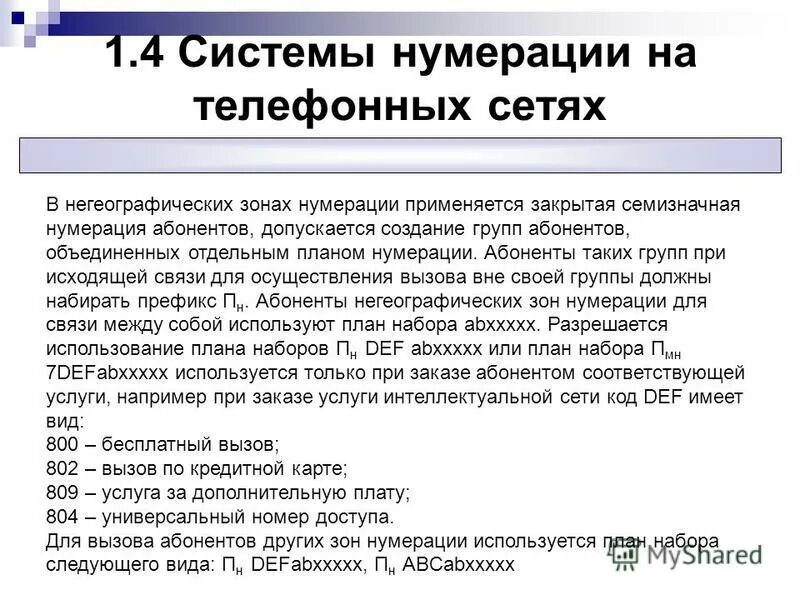 1.4 Системы нумерации на телефонных сетях

В негеографических зонах нумерации применяется закрытая семизначная нумерация абонентов, допускается создание групп абонентов, объединенных отдельным планом нумерации. Абоненты таких групп при исходящей связи для осуществления вызова вне своей группы должны набирать префикс $П_н$. Абоненты негеографических зон нумерации для связи между собой используют план набора abxxxxx. Разрешается использование плана наборов $П_н$ DEF abxxxxx или план набора $П_{мн}$ 7DEFabxxxxx используется только при заказе абонентом соответствующей услуги, например при заказе услуги интеллектуальной сети код DEF имеет вид:
800 – бесплатный вызов;
802 – вызов по кредитной карте;
809 – услуга за дополнительную плату;
804 – универсальный номер доступа.
Для вызова абонентов других зон нумерации используется план набора следующего вида: $П_н$ DEFabxxxxx, $П_н$ ABCabxxxxx

MyShared